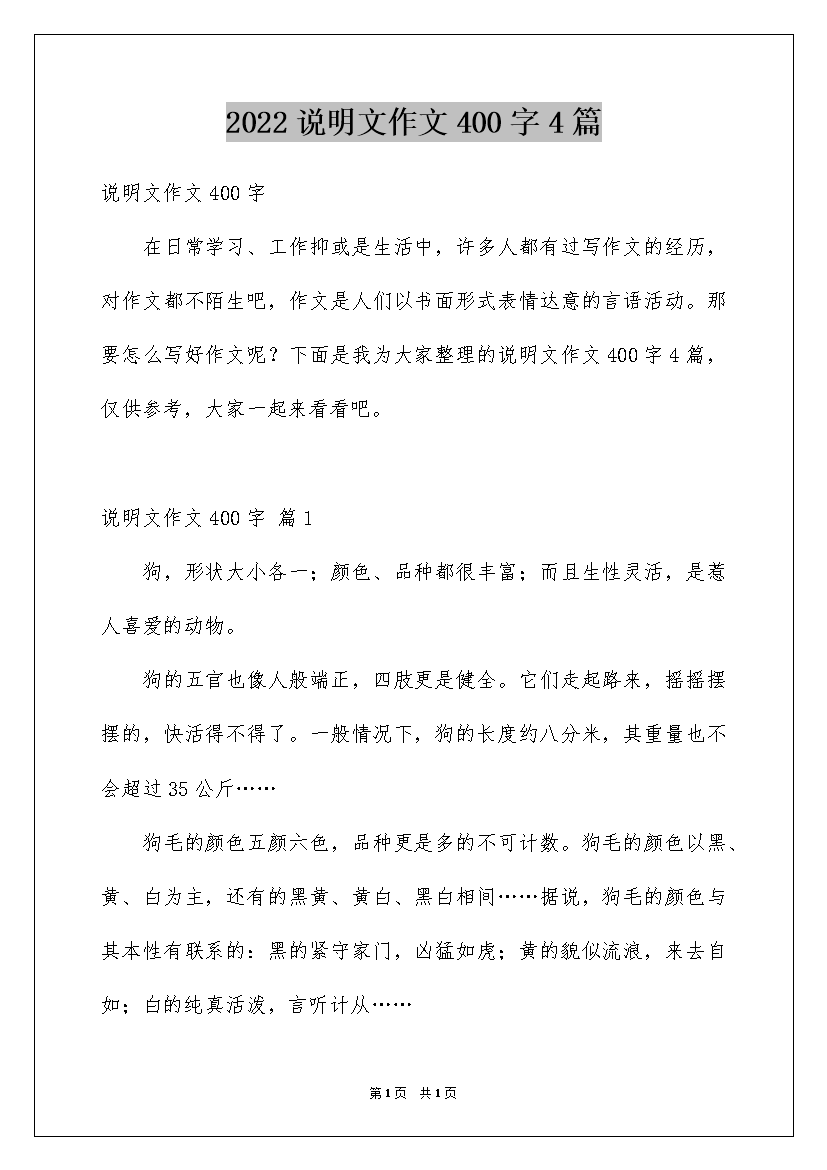 2022 说明文作文 400 字 4 篇

说明文作文 400 字

在日常学习、工作抑或是生活中，许多人都有过写作文的经历，对作文都不陌生吧，作文是人们以书面形式表情达意的言语活动。那要怎么写好作文呢？下面是我为大家整理的说明文作文 400 字 4 篇，仅供参考，大家一起来看看吧。

说明文作文 400 字 篇 1

狗，形状大小各一；颜色、品种都很丰富；而且生性灵活，是惹人喜爱的动物。

狗的五官也像人般端正，四肢更是健全。它们走起路来，摇摇摆摆的，快活得不得了。一般情况下，狗的长度约八分米，其重量也不会超过 35 公斤……

狗毛的颜色五颜六色，品种更是多的不可计数。狗毛的颜色以黑、黄、白为主，还有的黑黄、黄白、黑白相间……据说，狗毛的颜色与其本性有联系的：黑的紧守家门，凶猛如虎；黄的貌似流浪，来去自如；白的纯真活泼，言听计从……

第1页 共1页